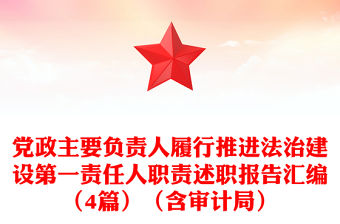 党政主要负责人履行推进法治建设第一责任人职责述职报告汇编（4篇）（含审计局）